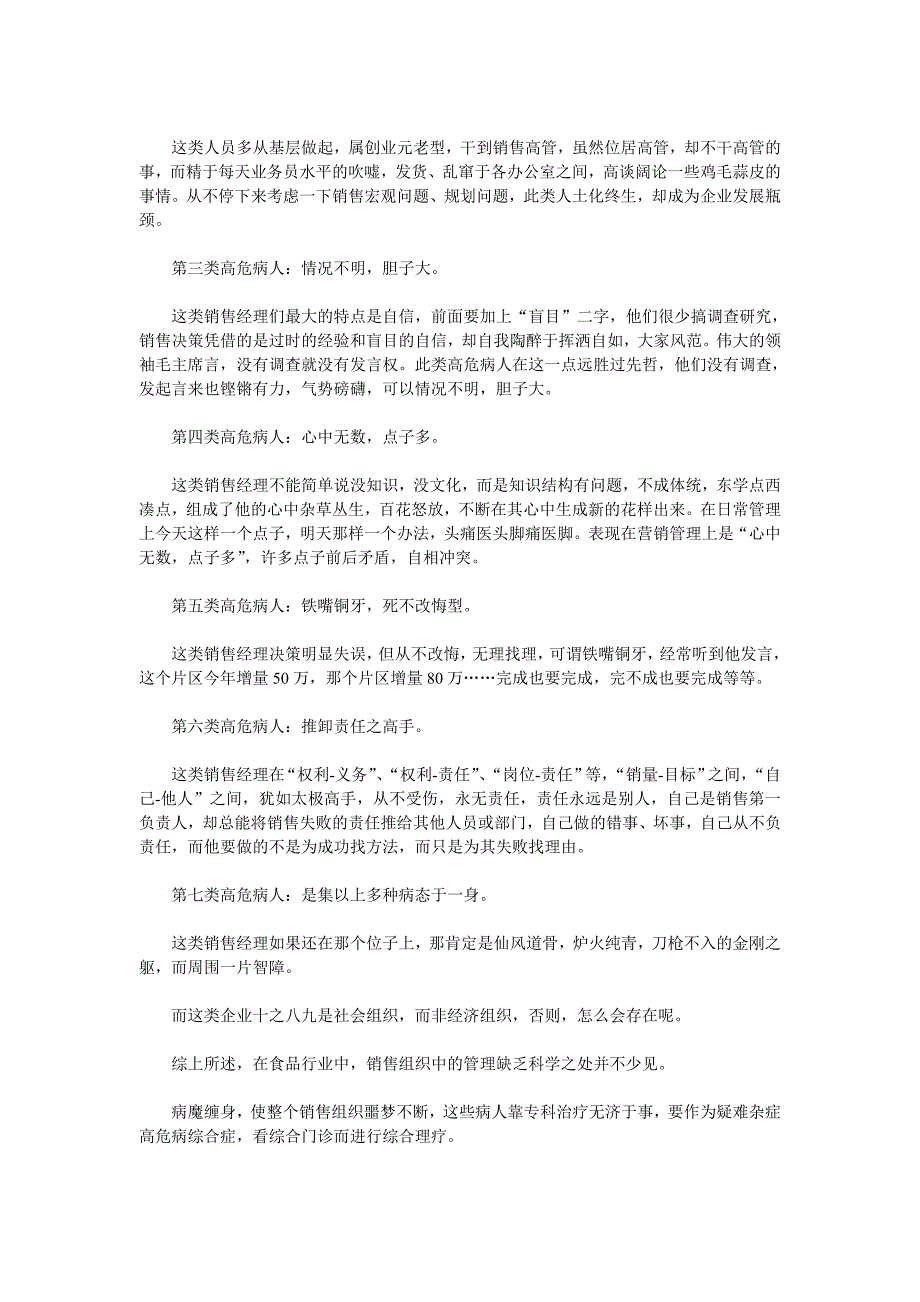 这类人员多从基层做起，属创业元老型，干到销售高管，虽然位居高管，却不干高管的事，而精于每天业务员水平的吹嘘，发货、乱窜于各办公室之间，高谈阔论一些鸡毛蒜皮的事情。从不停下来考虑一下销售宏观问题、规划问题，此类人土化终生，却成为企业发展瓶颈。

第三类高危病人：情况不明，胆子大。

这类销售经理们最大的特点是自信，前面要加上“盲目”二字，他们很少搞调查研究，销售决策凭借的是过时的经验和盲目的自信，却自我陶醉于挥洒自如，大家风范。伟大的领袖毛主席言，没有调查就没有发言权。此类高危病人在这一点远胜过先哲，他们没有调查，发起言来也铿锵有力，气势磅礴，可以情况不明，胆子大。

第四类高危病人：心中无数，点子多。

这类销售经理不能简单说没知识，没文化，而是知识结构有问题，不成体统，东学点西凑点，组成了他的心中杂草丛生，百花怒放，不断在其心中生成新的花样出来。在日常管理上今天这样一个点子，明天那样一个办法，头痛医头脚痛医脚。表现在营销管理上是“心中无数，点子多”，许多点子前后矛盾，自相冲突。

第五类高危病人：铁嘴铜牙，死不改悔型。

这类销售经理决策明显失误，但从不改悔，无理找理，可谓铁嘴铜牙，经常听到他发言，这个片区今年增量 50 万，那个片区增量 80 万……完成也要完成，完不成也要完成等等。

第六类高危病人：推卸责任之高手。

这类销售经理在“权利-义务”、“权利-责任”、“岗位-责任”等，“销量-目标”之间，“自己-他人”之间，犹如太极高手，从不受伤，永无责任，责任永远是别人，自己是销售第一负责人，却总能将销售失败的责任推给其他人员或部门，自己做的错事、坏事，自己从不负责任，而他要做的不是为成功找方法，而只是为其失败找理由。

第七类高危病人：是集以上多种病态于一身。

这类销售经理如果还在那个位子上，那肯定是仙风道骨，炉火纯青，刀枪不入的金刚之躯，而周围一片智障。

而这类企业十之八九是社会组织，而非经济组织，否则，怎么会存在呢。

综上所述，在食品行业中，销售组织中的管理缺乏科学之处并不少见。

病魔缠身，使整个销售组织噩梦不断，这些病人靠专科治疗无济于事，要作为疑难杂症高危病综合症，看综合门诊而进行综合理疗。